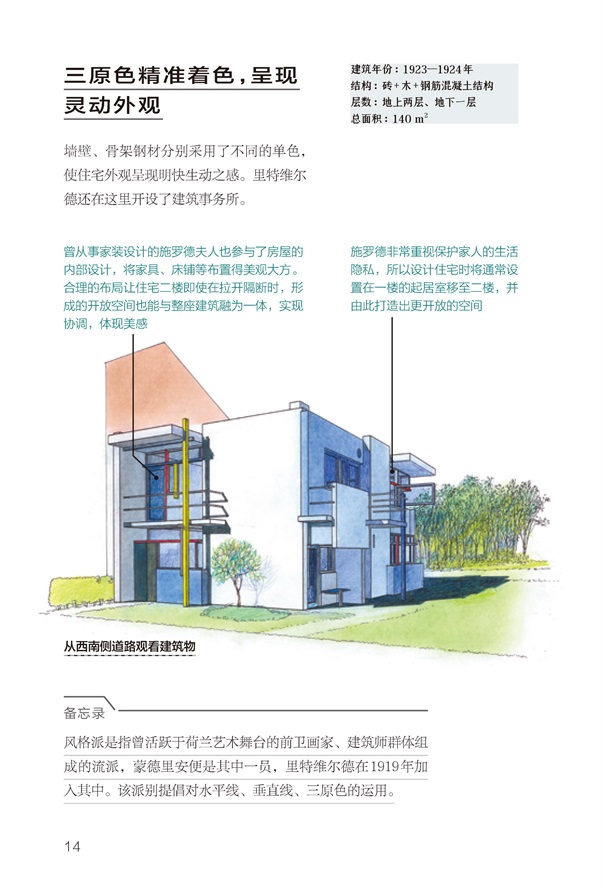 三原色精准着色，呈现灵动外观

建筑年份：1923—1924年
结构：砖+木+钢筋混凝土结构
层数：地上两层、地下一层
总面积：140 $m^2$

墙壁、骨架钢材分别采用了不同的单色，使住宅外观呈现明快生动之感。里特维尔德还在这里开设了建筑事务所。

曾从事家装设计的施罗德夫人也参与了房屋的内部设计，将家具、床铺等布置得美观大方。合理的布局让住宅二楼即使在拉开隔断时，形成的开放空间也能与整座建筑融为一体，实现协调，体现美感

施罗德非常重视保护家人的生活隐私，所以设计住宅时将通常设置在一楼的起居室移至二楼，并由此打造出更开放的空间

从西南侧道路观看建筑物

备忘录

风格派是指曾活跃于荷兰艺术舞台的前卫画家、建筑师群体组成的流派，蒙德里安便是其中一员，里特维尔德在1919年加入其中。该派别提倡对水平线、垂直线、三原色的运用。

14